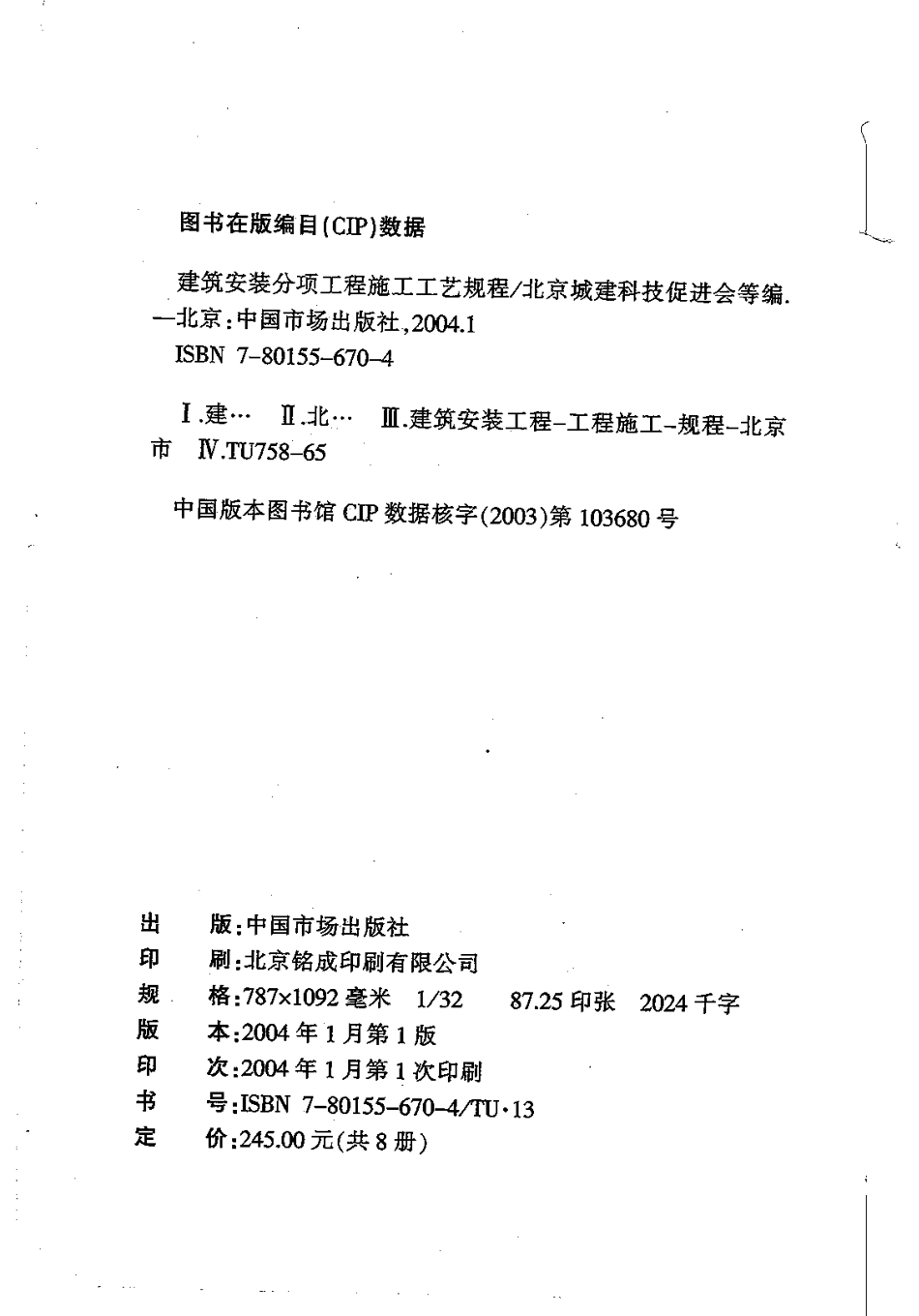 图书在版编目(CIP)数据

建筑安装分项工程施工工艺规程/北京城建科技促进会等编. —北京:中国市场出版社,2004.1
ISBN 7-80155-670-4

Ⅰ.建… Ⅱ.北… Ⅲ.建筑安装工程-工程施工-规程-北京市 Ⅳ.TU758-65

中国版本图书馆 CIP 数据核字(2003)第 103680 号

出　版:中国市场出版社
印　刷:北京铭成印刷有限公司
规　格:787×1092 毫米 1/32 87.25 印张 2024 千字
版　本:2004 年 1 月第 1 版
印　次:2004 年 1 月第 1 次印刷
书　号:ISBN 7-80155-670-4/TU·13
定　价:245.00 元(共 8 册)